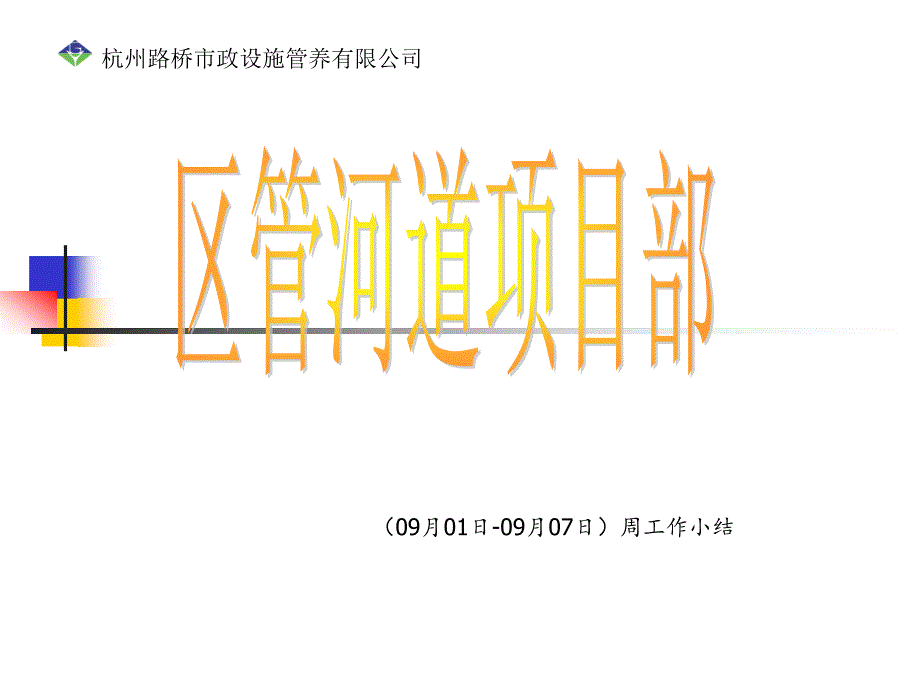 杭州路桥市政设施管养有限公司

区管河道项目部

（09月01日-09月07日）周工作小结